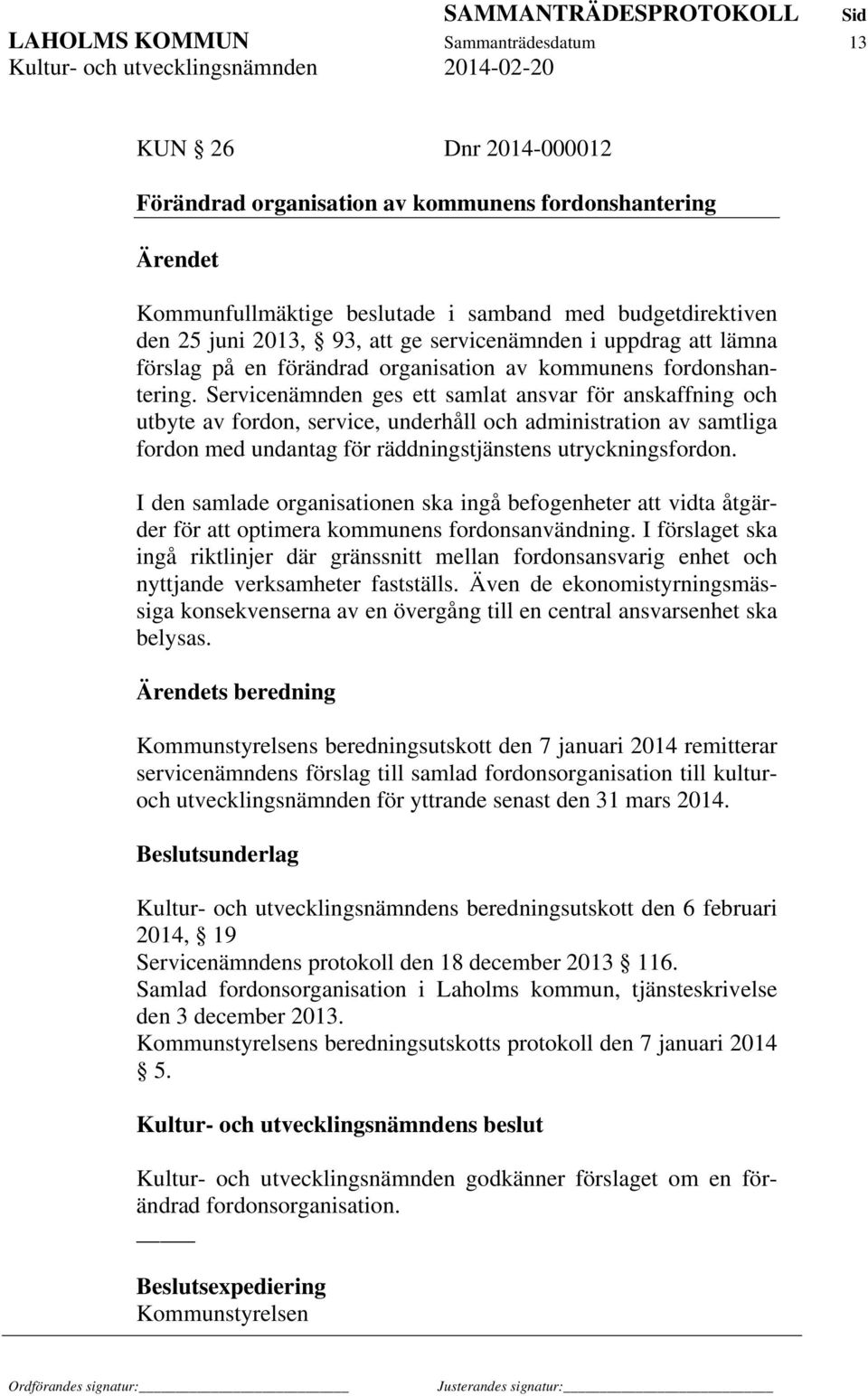 SAMMANTRÄDESPROTOKOLL Sid
LAHOLMS KOMMUN Sammanträdesdatum 13
Kultur- och utvecklingsnämnden 2014-02-20

KUN § 26 Dnr 2014-000012

Förändrad organisation av kommunens fordonshantering

Ärendet

Kommunfullmäktige beslutade i samband med budgetdirektiven den 25 juni 2013, § 93, att ge servicenämnden i uppdrag att lämna förslag på en förändrad organisation av kommunens fordonshantering. Servicenämnden ges ett samlat ansvar för anskaffning och utbyte av fordon, service, underhåll och administration av samtliga fordon med undantag för räddningstjänstens utryckningsfordon.

I den samlade organisationen ska ingå befogenheter att vidta åtgärder för att optimera kommunens fordonsanvändning. I förslaget ska ingå riktlinjer där gränssnitt mellan fordonsansvarig enhet och nyttjande verksamheter fastställs. Även de ekonomistyrningsmässiga konsekvenserna av en övergång till en central ansvarsenhet ska belysas.

Ärendets beredning

Kommunstyrelsens beredningsutskott den 7 januari 2014 remitterar servicenämndens förslag till samlad fordonsorganisation till kultur- och utvecklingsnämnden för yttrande senast den 31 mars 2014.

Beslutsunderlag

Kultur- och utvecklingsnämndens beredningsutskott den 6 februari 2014, § 19
Servicenämndens protokoll den 18 december 2013 § 116.
Samlad fordonsorganisation i Laholms kommun, tjänsteskrivelse den 3 december 2013.
Kommunstyrelsens beredningsutskotts protokoll den 7 januari 2014 § 5.

Kultur- och utvecklingsnämndens beslut

Kultur- och utvecklingsnämnden godkänner förslaget om en förändrad fordonsorganisation.

Beslutsexpediering
Kommunstyrelsen

Ordförandes signatur: Justerandes signatur: